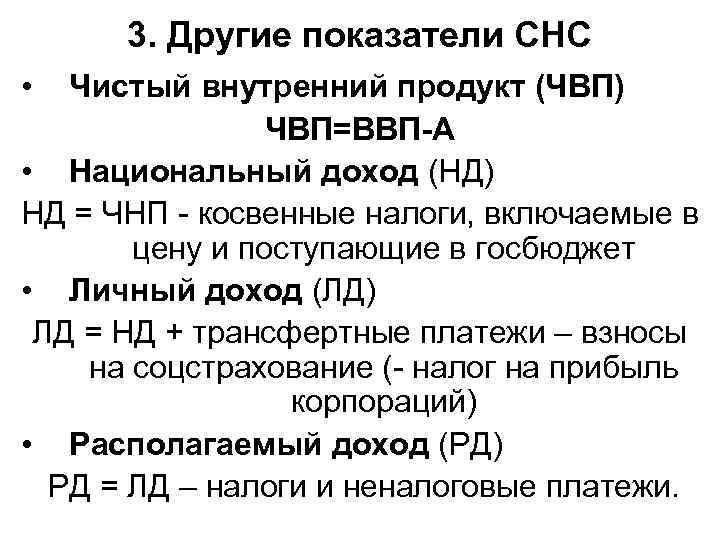 3. Другие показатели СНС

• Чистый внутренний продукт (ЧВП)

ЧВП=ВВП-А

• Национальный доход (НД)

НД = ЧНП - косвенные налоги, включаемые в цену и поступающие в госбюджет

• Личный доход (ЛД)

ЛД = НД + трансфертные платежи – взносы на соцстрахование (- налог на прибыль корпораций)

• Располагаемый доход (РД)

РД = ЛД – налоги и неналоговые платежи.